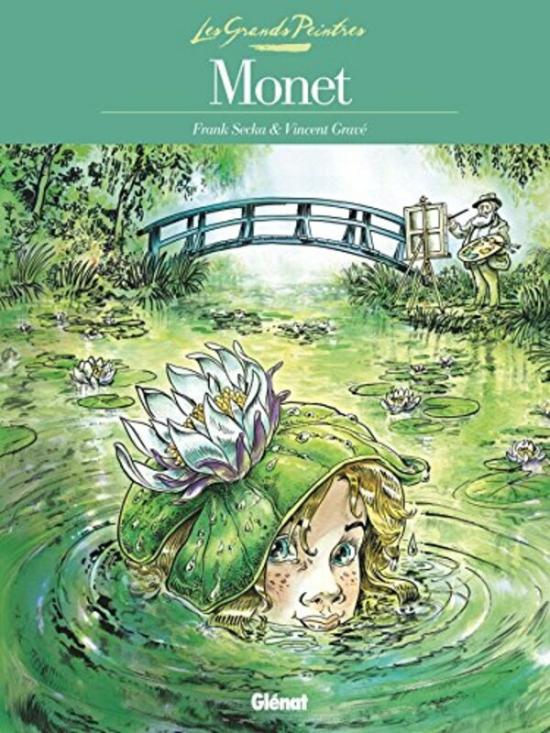 Les Grands Peintres

Monet

Frank Secka & Vincent Gravé

Glénat